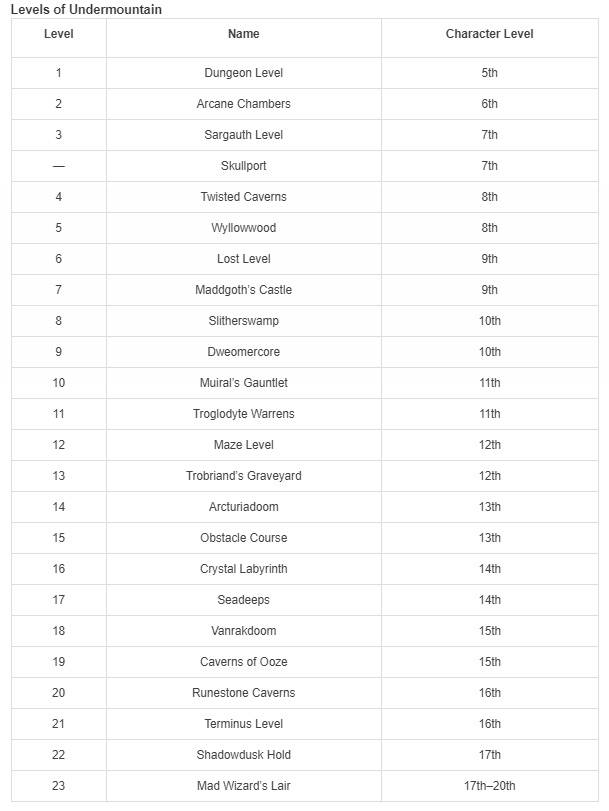 Levels of Undermountain

| Level | Name | Character Level |
|---|---|---|
| 1 | Dungeon Level | 5th |
| 2 | Arcane Chambers | 6th |
| 3 | Sargauth Level | 7th |
| — | Skullport | 7th |
| 4 | Twisted Caverns | 8th |
| 5 | Wyllowwood | 8th |
| 6 | Lost Level | 9th |
| 7 | Maddgoth's Castle | 9th |
| 8 | Slitherswamp | 10th |
| 9 | Dweomercore | 10th |
| 10 | Muiral's Gauntlet | 11th |
| 11 | Troglodyte Warrens | 11th |
| 12 | Maze Level | 12th |
| 13 | Trobriand's Graveyard | 12th |
| 14 | Arcturiadoom | 13th |
| 15 | Obstacle Course | 13th |
| 16 | Crystal Labyrinth | 14th |
| 17 | Seadeeps | 14th |
| 18 | Vanrakdoom | 15th |
| 19 | Caverns of Ooze | 15th |
| 20 | Runestone Caverns | 16th |
| 21 | Terminus Level | 16th |
| 22 | Shadowdusk Hold | 17th |
| 23 | Mad Wizard's Lair | 17th–20th |